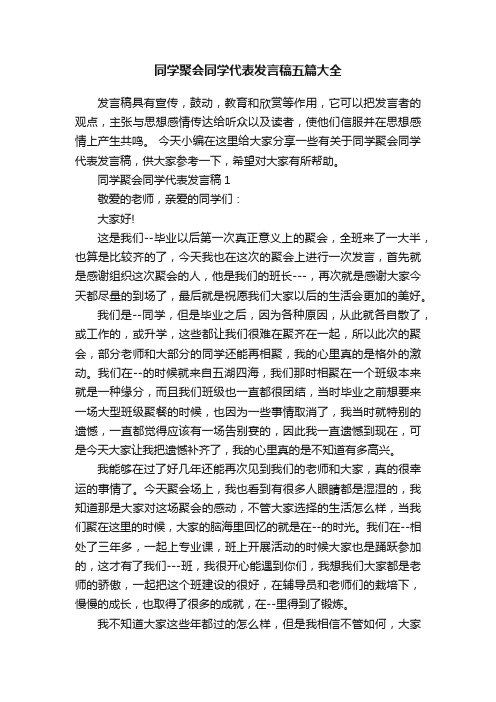 同学聚会同学代表发言稿五篇大全

发言稿具有宣传，鼓动，教育和欣赏等作用，它可以把发言者的观点，主张与思想感情传达给听众以及读者，使他们信服并在思想感情上产生共鸣。 今天小编在这里给大家分享一些有关于同学聚会同学代表发言稿，供大家参考一下，希望对大家有所帮助。

同学聚会同学代表发言稿 1

敬爱的老师，亲爱的同学们：

大家好!

这是我们--毕业以后第一次真正意义上的聚会，全班来了一大半，也算是比较齐的了，今天我也在这次的聚会上进行一次发言，首先就是感谢组织这次聚会的人，他是我们的班长---，再次就是感谢大家今天都尽量的到场了，最后就是祝愿我们大家以后的生活会更加的美好。

我们是--同学，但是毕业之后，因为各种原因，从此就各自散了，或工作的，或升学，这些都让我们很难在聚齐在一起，所以此次的聚会，部分老师和大部分的同学还能再相聚，我的心里真的是格外的激动。我们在--的时候就来自五湖四海，我们那时相聚在一个班级本来就是一种缘分，而且我们班级也一直都很团结，当时毕业之前想要来一场大型班级聚餐的时候，也因为一些事情取消了，我当时就特别的遗憾，一直都觉得应该有一场告别宴的，因此我一直遗憾到现在，可是今天大家让我把遗憾补齐了，我的心里真的是不知道有多高兴。

我能够在过了好几年还能再次见到我们的老师和大家，真的很幸运的事情了。今天聚会场上，我也看到有很多人眼睛都是湿湿的，我知道那是大家对这场聚会的感动，不管大家选择的生活怎么样，当我们聚在这里的时候，大家的脑海里回忆的就是在--的时光。我们在--相处了三年多，一起上专业课，班上开展活动的时候大家也是踊跃参加的，这才有了我们---班，我很开心能遇到你们，我想我们大家都是老师的骄傲，一起把这个班建设的很好，在辅导员和老师们的栽培下，慢慢的成长，也取得了很多的成就，在--里得到了锻炼。

我不知道大家这些年都过的怎么样，但是我相信不管如何，大家